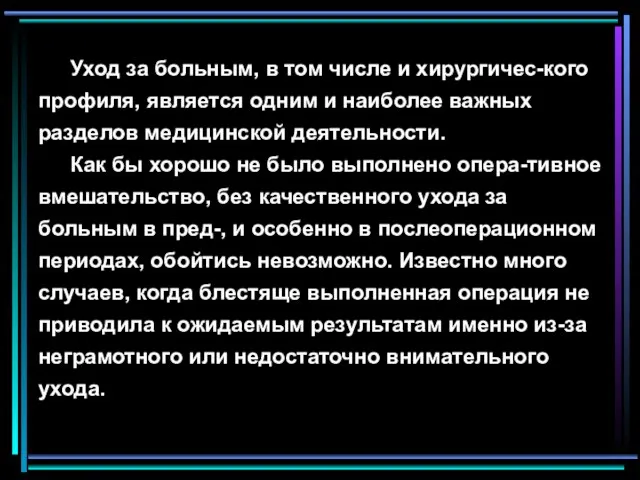 Уход за больным, в том числе и хирургичес-кого профиля, является одним и наиболее важных разделов медицинской деятельности.

Как бы хорошо не было выполнено опера-тивное вмешательство, без качественного ухода за больным в пред-, и особенно в послеоперационном периодах, обойтись невозможно. Известно много случаев, когда блестяще выполненная операция не приводила к ожидаемым результатам именно из-за неграмотного или недостаточно внимательного ухода.